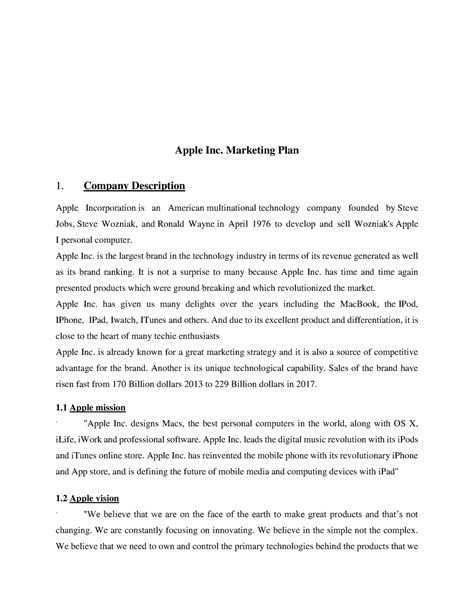 Apple Inc. Marketing Plan

1. Company Description

Apple Incorporation is an American multinational technology company founded by Steve Jobs, Steve Wozniak, and Ronald Wayne in April 1976 to develop and sell Wozniak's Apple I personal computer.

Apple Inc. is the largest brand in the technology industry in terms of its revenue generated as well as its brand ranking. It is not a surprise to many because Apple Inc. has time and time again presented products which were ground breaking and which revolutionized the market.

Apple Inc. has given us many delights over the years including the MacBook, the IPod, IPhone, IPad, Iwatch, ITunes and others. And due to its excellent product and differentiation, it is close to the heart of many techie enthusiasts

Apple Inc. is already known for a great marketing strategy and it is also a source of competitive advantage for the brand. Another is its unique technological capability. Sales of the brand have risen fast from 170 Billion dollars 2013 to 229 Billion dollars in 2017.

1.1 Apple mission

"Apple Inc. designs Macs, the best personal computers in the world, along with OS X, iLife, iWork and professional software. Apple Inc. leads the digital music revolution with its iPods and iTunes online store. Apple Inc. has reinvented the mobile phone with its revolutionary iPhone and App store, and is defining the future of mobile media and computing devices with iPad"

1.2 Apple vision

"We believe that we are on the face of the earth to make great products and that's not changing. We are constantly focusing on innovating. We believe in the simple not the complex. We believe that we need to own and control the primary technologies behind the products that we